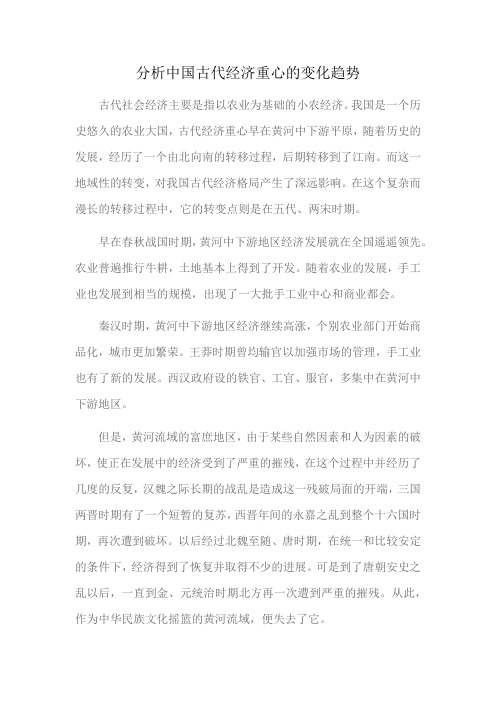 分析中国古代经济重心的变化趋势

古代社会经济主要是指以农业为基础的小农经济。我国是一个历史悠久的农业大国，古代经济重心早在黄河中下游平原，随着历史的发展，经历了一个由北向南的转移过程，后期转移到了江南。而这一地域性的转变，对我国古代经济格局产生了深远影响。在这个复杂而漫长的转移过程中，它的转变点则是在五代、两宋时期。

早在春秋战国时期，黄河中下游地区经济发展就在全国遥遥领先。农业普遍推行牛耕，土地基本上得到了开发。随着农业的发展，手工业也发展到相当的规模，出现了一大批手工业中心和商业都会。

秦汉时期，黄河中下游地区经济继续高涨，个别农业部门开始商品化，城市更加繁荣。王莽时期曾均输官以加强市场的管理，手工业也有了新的发展。西汉政府设的铁官、工官、服官，多集中在黄河中下游地区。

但是，黄河流域的富庶地区，由于某些自然因素和人为因素的破坏，使正在发展中的经济受到了严重的摧残，在这个过程中并经历了几度的反复，汉魏之际长期的战乱是造成这一残破局面的开端，三国两晋时期有了一个短暂的复苏，西晋年间的永嘉之乱到整个十六国时期，再次遭到破坏。以后经过北魏至随、唐时期，在统一和比较安定的条件下，经济得到了恢复并取得不少的进展。可是到了唐朝安史之乱以后，一直到金、元统治时期北方再一次遭到严重的摧残。从此，作为中华民族文化摇篮的黄河流域，便失去了它。